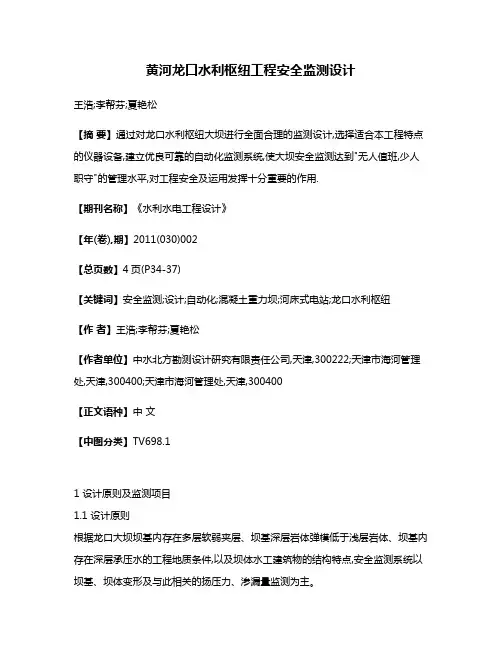 黄河龙口水利枢纽工程安全监测设计

王浩;李帮芬;夏艳松

【摘 要】通过对龙口水利枢纽大坝进行全面合理的监测设计,选择适合本工程特点的仪器设备,建立优良可靠的自动化监测系统,使大坝安全监测达到"无人值班,少人职守"的管理水平,对工程安全及运用发挥十分重要的作用.

【期刊名称】《水利水电工程设计》

【年(卷),期】2011(030)002

【总页数】4页(P34-37)

【关键词】安全监测;设计;自动化;混凝土重力坝;河床式电站;龙口水利枢纽

【作 者】王浩;李帮芬;夏艳松

【作者单位】中水北方勘测设计研究有限责任公司,天津,300222;天津市海河管理处,天津,300400;天津市海河管理处,天津,300400

【正文语种】中 文

【中图分类】TV698.1

1 设计原则及监测项目

1.1 设计原则

根据龙口大坝坝基内存在多层软弱夹层、坝基深层岩体弹模低于浅层岩体、坝基内存在深层承压水的工程地质条件,以及坝体水工建筑物的结构特点,安全监测系统以坝基、坝体变形及与此相关的扬压力、渗漏量监测为主。